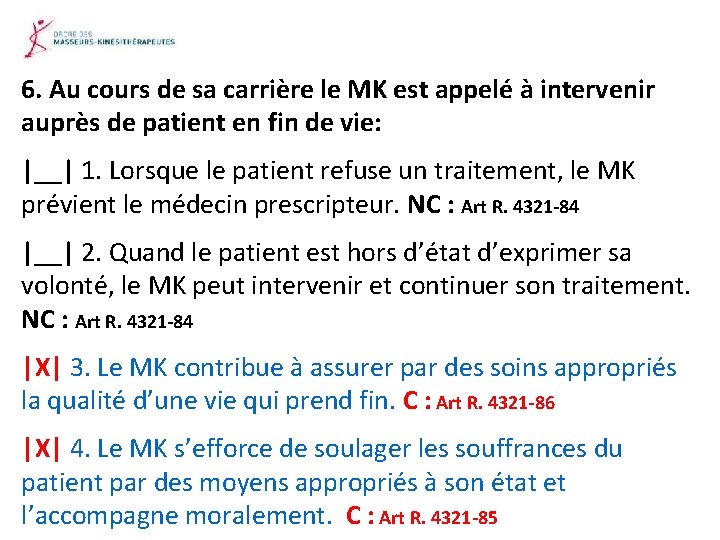 ORDRE DES
MASSEURS-KINÉSITHÉRAPEUTES

6. Au cours de sa carrière le MK est appelé à intervenir auprès de patient en fin de vie:

|__| 1. Lorsque le patient refuse un traitement, le MK prévient le médecin prescripteur. NC : Art R. 4321-84

|__| 2. Quand le patient est hors d'état d'exprimer sa volonté, le MK peut intervenir et continuer son traitement. NC : Art R. 4321-84

|X| 3. Le MK contribue à assurer par des soins appropriés la qualité d'une vie qui prend fin. C : Art R. 4321-86

|X| 4. Le MK s'efforce de soulager les souffrances du patient par des moyens appropriés à son état et l'accompagne moralement. C : Art R. 4321-85